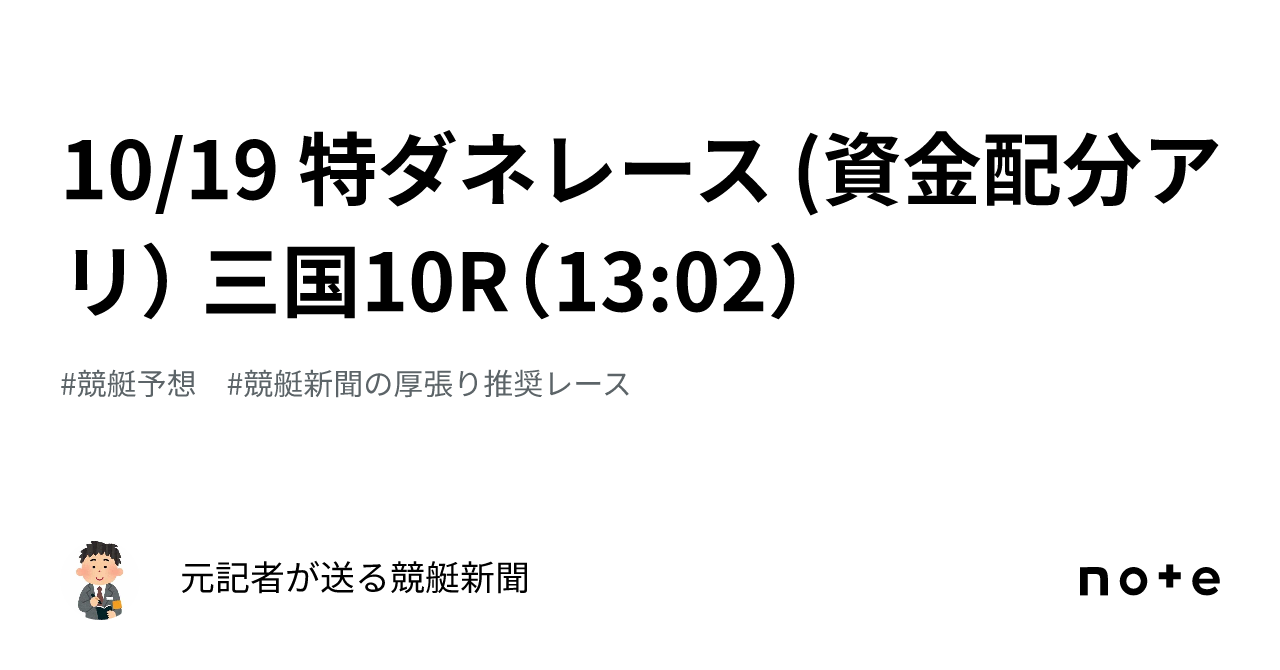 10/19 特ダネレース (資金配分アリ） 三国10R（13:02）

#競艇予想　#競艇新聞の厚張り推奨レース

元記者が送る競艇新聞

note